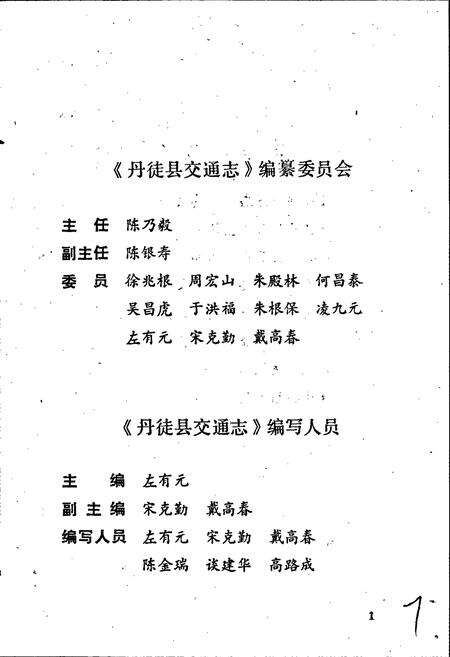 《丹徒县交通志》编纂委员会

主　任　陈乃毅

副主任　陈银寿

委　员　徐兆根　周宏山　朱殿林　何昌泰
吴昌虎　于洪福　朱根保　凌九元
左有元　宋克勤　戴高春

《丹徒县交通志》编写人员

主　编　左有元

副主编　宋克勤　戴高春

编写人员　左有元　宋克勤　戴高春
陈金瑞　谈建华　高路成

1

1